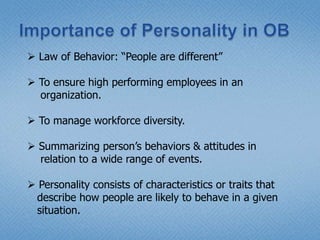 Importance of Personality in OB

➢ Law of Behavior: "People are different"

➢ To ensure high performing employees in an organization.

➢ To manage workforce diversity.

➢ Summarizing person's behaviors & attitudes in relation to a wide range of events.

➢ Personality consists of characteristics or traits that describe how people are likely to behave in a given situation.